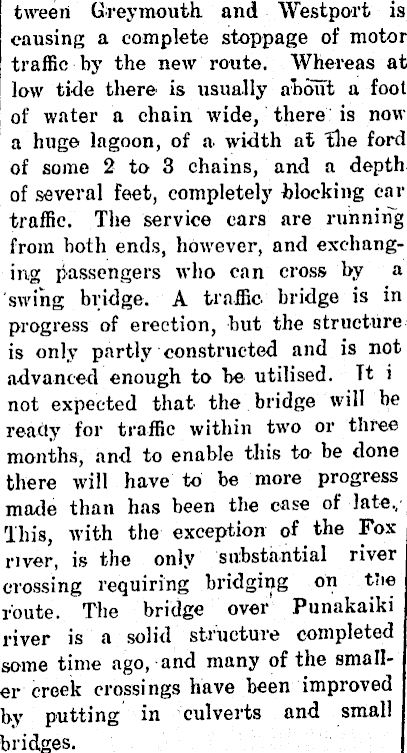 tween Greymouth and Westport is causing a complete stoppage of motor traffic by the new route. Whereas at low tide there is usually about a foot of water a chain wide, there is now a huge lagoon, of a width at the ford of some 2 to 3 chains, and a depth of several feet, completely blocking car traffic. The service cars are running from both ends, however, and exchanging passengers who can cross by a swing bridge. A traffic bridge is in progress of erection, but the structure is only partly constructed and is not advanced enough to be utilised. It i not expected that the bridge will be ready for traffic within two or three months, and to enable this to be done there will have to be more progress made than has been the case of late. This, with the exception of the Fox river, is the only substantial river crossing requiring bridging on the route. The bridge over Punakaiki river is a solid structure completed some time ago, and many of the smaller creek crossings have been improved by putting in culverts and small bridges.